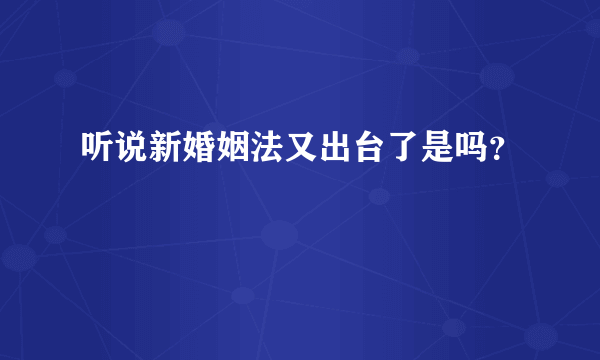 听说新婚姻法又出台了是吗?